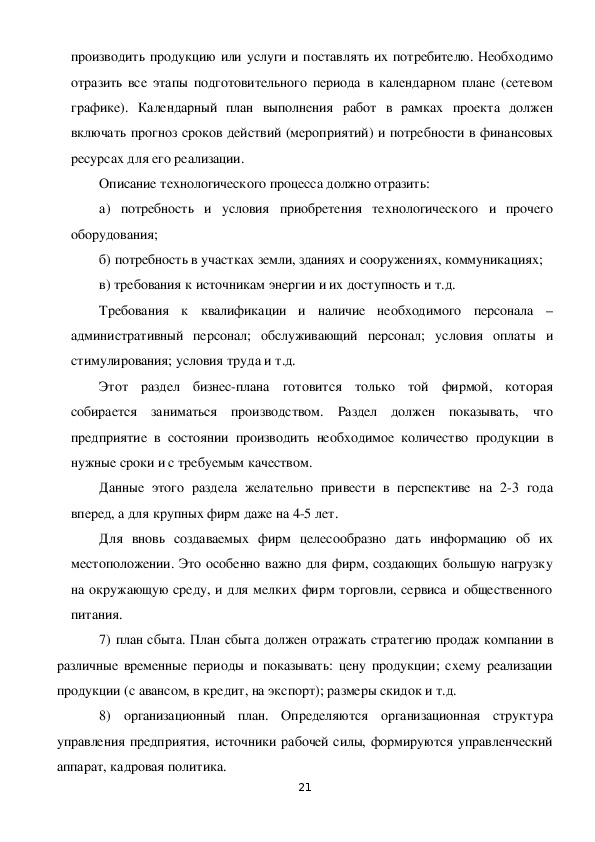 производить продукцию или услуги и поставлять их потребителю. Необходимо отразить все этапы подготовительного периода в календарном плане (сетевом графике). Календарный план выполнения работ в рамках проекта должен включать прогноз сроков действий (мероприятий) и потребности в финансовых ресурсах для его реализации.

Описание технологического процесса должно отразить:

а) потребность и условия приобретения технологического и прочего оборудования;

б) потребность в участках земли, зданиях и сооружениях, коммуникациях;

в) требования к источникам энергии и их доступность и т.д.

Требования к квалификации и наличие необходимого персонала – административный персонал; обслуживающий персонал; условия оплаты и стимулирования; условия труда и т.д.

Этот раздел бизнес-плана готовится только той фирмой, которая собирается заниматься производством. Раздел должен показывать, что предприятие в состоянии производить необходимое количество продукции в нужные сроки и с требуемым качеством.

Данные этого раздела желательно привести в перспективе на 2-3 года вперед, а для крупных фирм даже на 4-5 лет.

Для вновь создаваемых фирм целесообразно дать информацию об их местоположении. Это особенно важно для фирм, создающих большую нагрузку на окружающую среду, и для мелких фирм торговли, сервиса и общественного питания.

7) план сбыта. План сбыта должен отражать стратегию продаж компании в различные временные периоды и показывать: цену продукции; схему реализации продукции (с авансом, в кредит, на экспорт); размеры скидок и т.д.

8) организационный план. Определяются организационная структура управления предприятия, источники рабочей силы, формируются управленческий аппарат, кадровая политика.

21